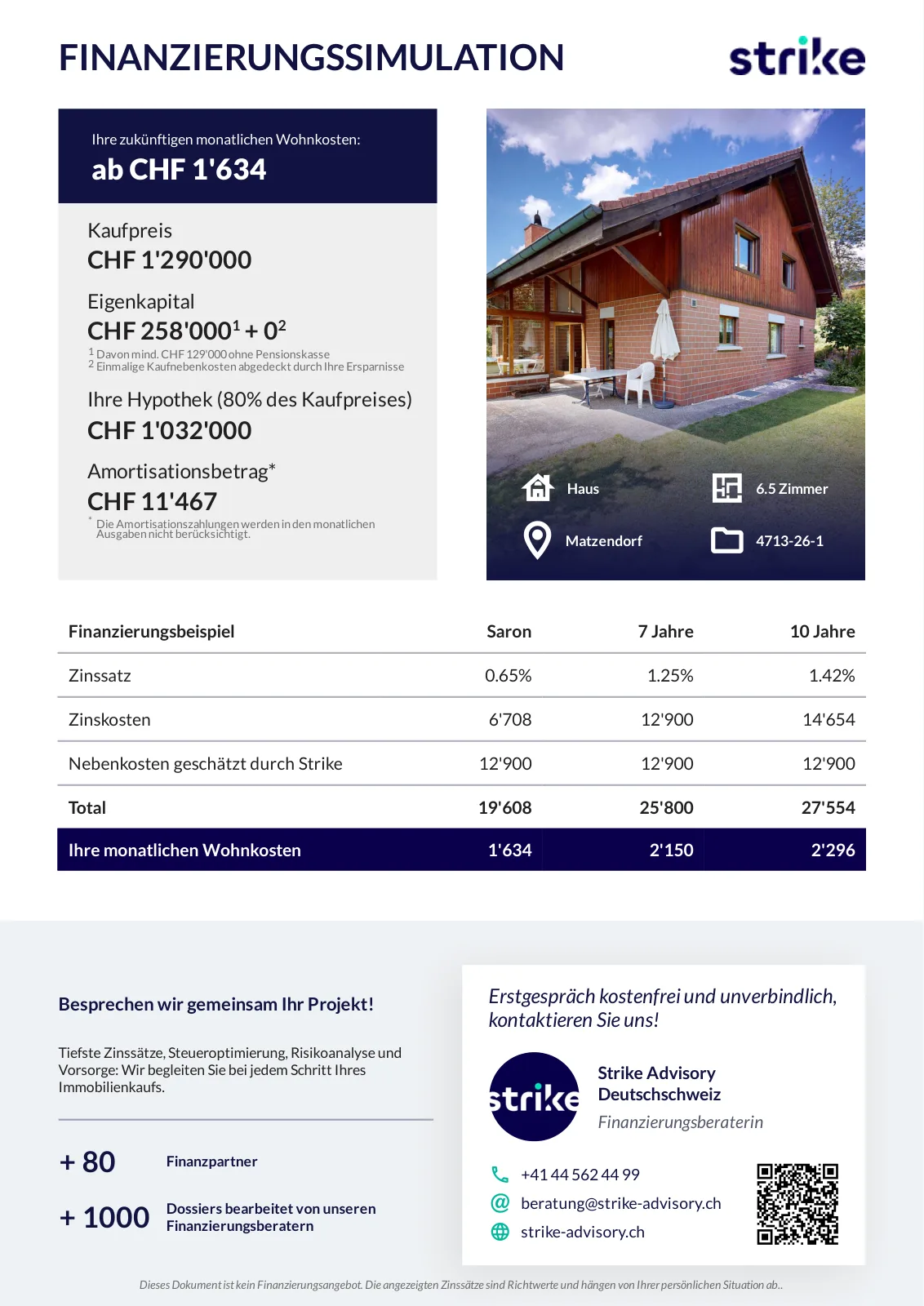 FINANZIERUNGSSIMULATION

strike

Ihre zukünftigen monatlichen Wohnkosten:
ab CHF 1'634

Kaufpreis
CHF 1'290'000

Eigenkapital
CHF 258'000$^1$ + 0$^2$
$^1$ Davon mind. CHF 129'000 ohne Pensionskasse
$^2$ Einmalige Kaufnebenkosten abgedeckt durch Ihre Ersparnisse

Ihre Hypothek (80% des Kaufpreises)
CHF 1'032'000

Amortisationsbetrag*
CHF 11'467
* Die Amortisationszahlungen werden in den monatlichen Ausgaben nicht berücksichtigt.

Haus
6.5 Zimmer
Matzendorf
4713-26-1

| Finanzierungsbeispiel | Saron | 7 Jahre | 10 Jahre |
|---|---|---|---|
| Zinssatz | 0.65% | 1.25% | 1.42% |
| Zinskosten | 6'708 | 12'900 | 14'654 |
| Nebenkosten geschätzt durch Strike | 12'900 | 12'900 | 12'900 |
| Total | 19'608 | 25'800 | 27'554 |
| Ihre monatlichen Wohnkosten | 1'634 | 2'150 | 2'296 |

Besprechen wir gemeinsam Ihr Projekt!

Tiefste Zinssätze, Steueroptimierung, Risikoanalyse und Vorsorge: Wir begleiten Sie bei jedem Schritt Ihres Immobilienkaufs.

+ 80 Finanzpartner

+ 1000 Dossiers bearbeitet von unseren Finanzierungsberatern

Erstgespräch kostenfrei und unverbindlich, kontaktieren Sie uns!

strike

Strike Advisory Deutschschweiz
Finanzierungsberaterin

+41 44 562 44 99
beratung@strike-advisory.ch
strike-advisory.ch

Dieses Dokument ist kein Finanzierungsangebot. Die angezeigten Zinssätze sind Richtwerte und hängen von Ihrer persönlichen Situation ab..